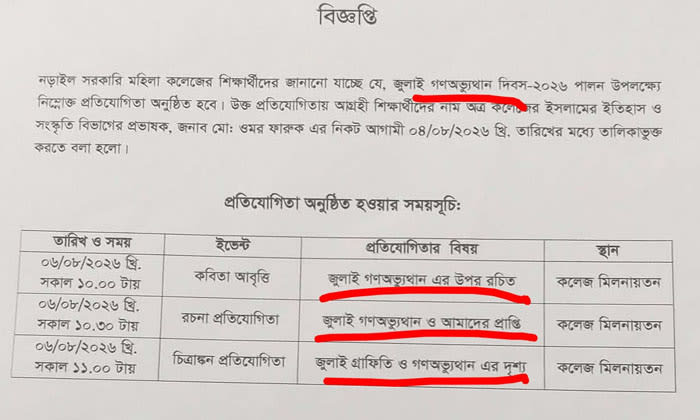 বিজ্ঞপ্তি

নড়াইল সরকারি মহিলা কলেজের শিক্ষার্থীদের জানানো যাচ্ছে যে, জুলাই গণঅভ্যুত্থান দিবস-২০২৬ পালন উপলক্ষ্যে নিম্নোক্ত প্রতিযোগিতা অনুষ্ঠিত হবে। উক্ত প্রতিযোগিতায় আগ্রহী শিক্ষার্থীদের নাম অত্র কলেজের ইসলামের ইতিহাস ও সংস্কৃতি বিভাগের প্রভাষক, জনাব মো: ওমর ফারুক এর নিকট আগামী ০৪/০৮/২০২৬ খ্রি. তারিখের মধ্যে তালিকাভুক্ত করতে বলা হলো।

প্রতিযোগিতা অনুষ্ঠিত হওয়ার সময়সূচি:

| তারিখ ও সময় | ইভেন্ট | প্রতিযোগিতার বিষয় | স্থান |
|---|---|---|---|
| ০৬/০৮/২০২৬ খ্রি. সকাল ১০.০০ টায় | কবিতা আবৃত্তি | জুলাই গণঅভ্যুত্থান এর উপর রচিত | কলেজ মিলনায়তন |
| ০৬/০৮/২০২৬ খ্রি. সকাল ১০.৩০ টায় | রচনা প্রতিযোগিতা | জুলাই গণঅভ্যুত্থান ও আমাদের প্রাপ্তি | কলেজ মিলনায়তন |
| ০৬/০৮/২০২৬ খ্রি. সকাল ১১.০০ টায় | চিত্রাঙ্কন প্রতিযোগিতা | জুলাই গ্রাফিতি ও গণঅভ্যুত্থান এর দৃশ্য | কলেজ মিলনায়তন |